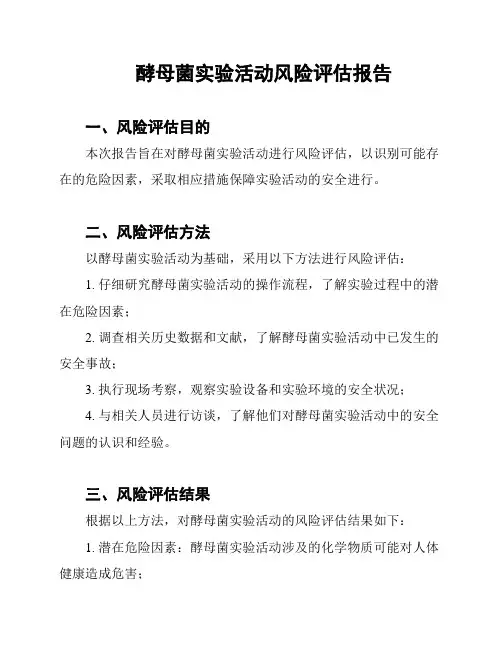 酵母菌实验活动风险评估报告

一、风险评估目的

本次报告旨在对酵母菌实验活动进行风险评估，以识别可能存在的危险因素，采取相应措施保障实验活动的安全进行。

二、风险评估方法

以酵母菌实验活动为基础，采用以下方法进行风险评估：

1. 仔细研究酵母菌实验活动的操作流程，了解实验过程中的潜在危险因素；

2. 调查相关历史数据和文献，了解酵母菌实验活动中已发生的安全事故；

3. 执行现场考察，观察实验设备和实验环境的安全状况；

4. 与相关人员进行访谈，了解他们对酵母菌实验活动中的安全问题的认识和经验。

三、风险评估结果

根据以上方法，对酵母菌实验活动的风险评估结果如下：

1. 潜在危险因素：酵母菌实验活动涉及的化学物质可能对人体健康造成危害；